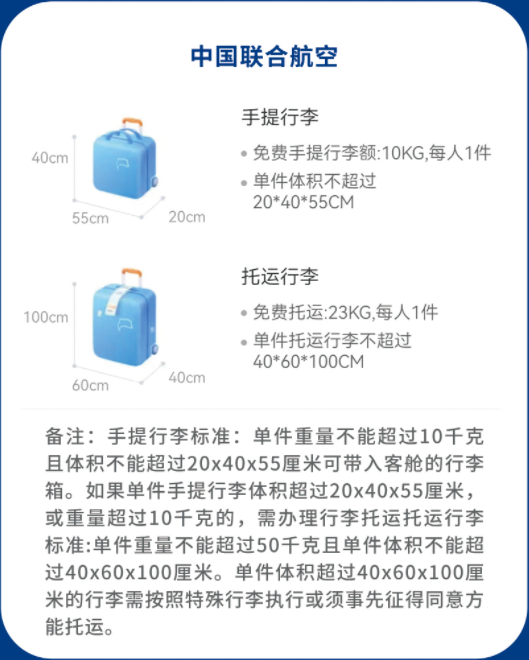 中国联合航空

40cm
55cm
20cm

手提行李

• 免费手提行李额:10KG,每人1件
• 单件体积不超过 20*40*55CM

100cm
60cm
40cm

托运行李

• 免费托运:23KG,每人1件
• 单件托运行李不超过 40*60*100CM

备注：手提行李标准：单件重量不能超过10千克且体积不能超过20x40x55厘米可带入客舱的行李箱。如果单件手提行李体积超过20x40x55厘米，或重量超过10千克的，需办理行李托运托运行李标准:单件重量不能超过50千克且单件体积不能超过40x60x100厘米。单件体积超过40x60x100厘米的行李需按照特殊行李执行或须事先征得同意方能托运。